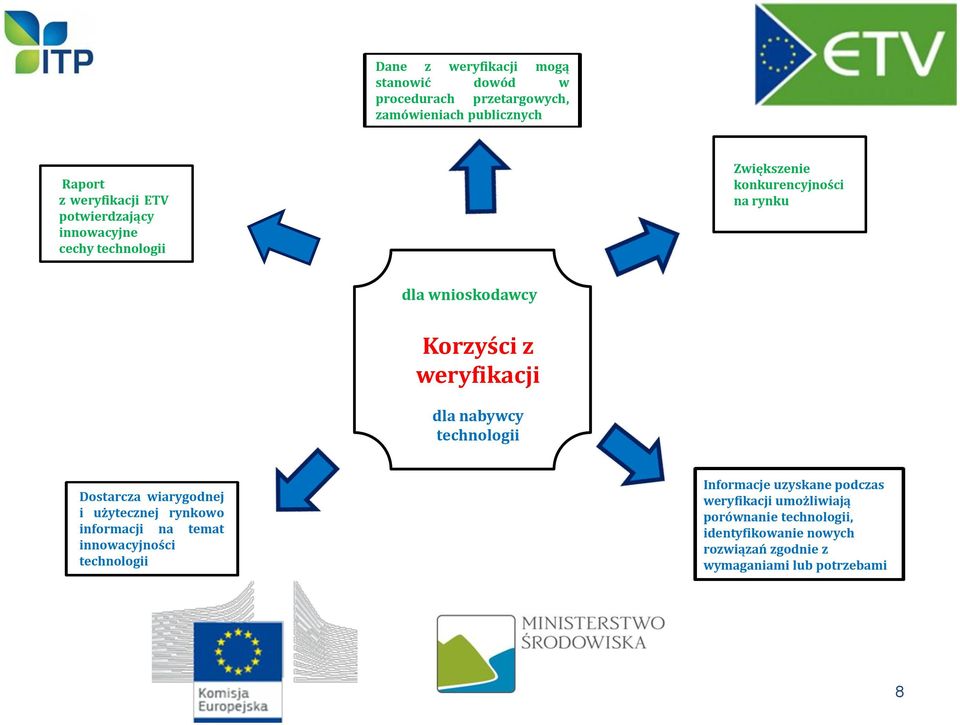 ITP

ETV

Dane z weryfikacji mogą stanowić dowód w procedurach przetargowych, zamówieniach publicznych

Raport z weryfikacji ETV potwierdzający innowacyjne cechy technologii

Zwiększenie konkurencyjności na rynku

dla wnioskodawcy

Korzyści z weryfikacji

dla nabywcy technologii

Dostarcza wiarygodnej i użytecznej rynkowo informacji na temat innowacyjności technologii

Informacje uzyskane podczas weryfikacji umożliwiają porównanie technologii, identyfikowanie nowych rozwiązań zgodnie z wymaganiami lub potrzebami

Komisja Europejska

MINISTERSTWO ŚRODOWISKA

8